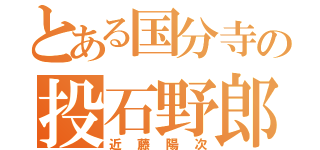 とある国分寺の
投石野郎
近藤陽次